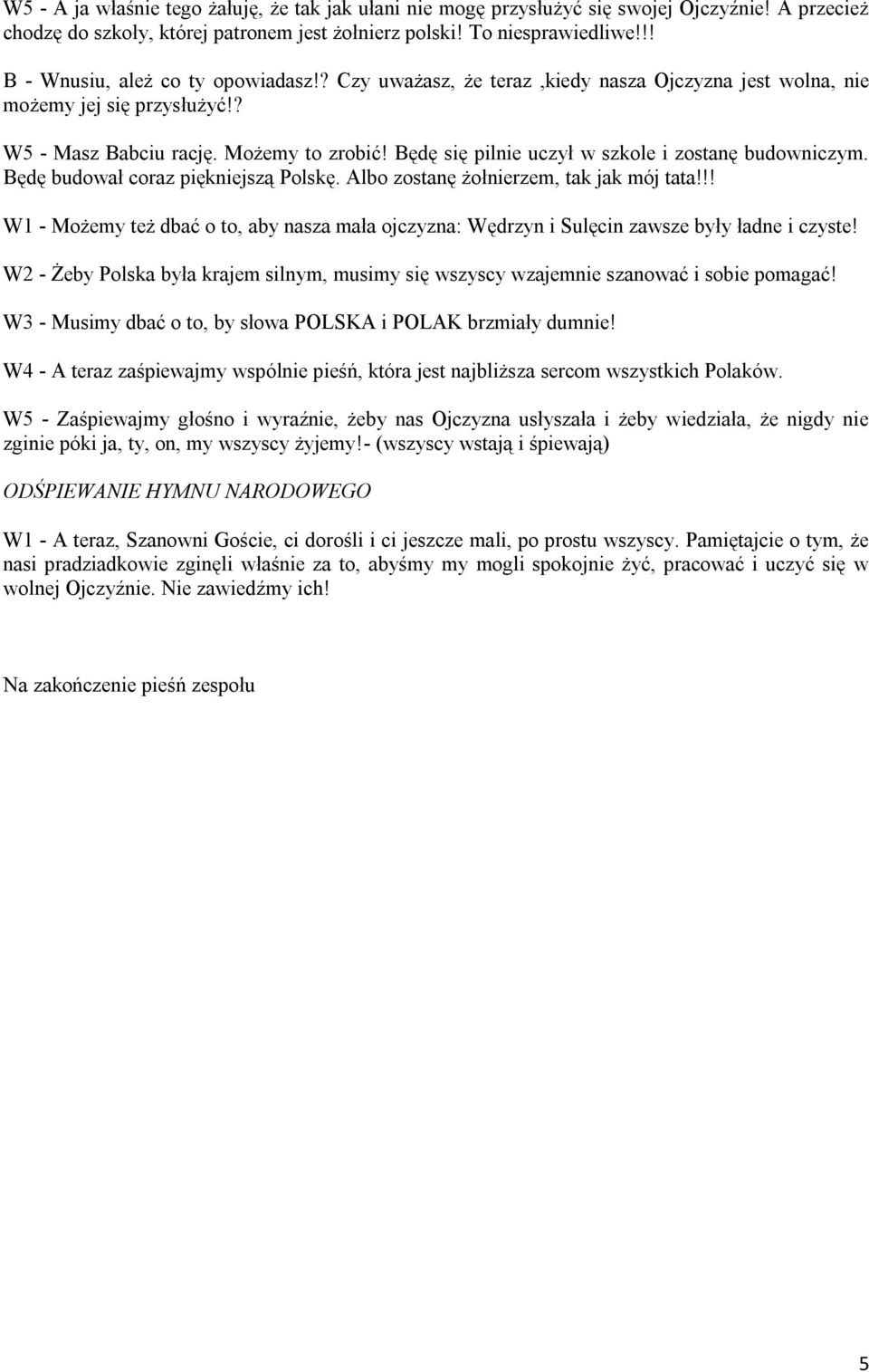 W5 - A ja właśnie tego żałuję, że tak jak ułani nie mogę przysłużyć się swojej Ojczyźnie! A przecież chodzę do szkoły, której patronem jest żołnierz polski! To niesprawiedliwe!!!

B - Wnusiu, ależ co ty opowiadasz!? Czy uważasz, że teraz ,kiedy nasza Ojczyzna jest wolna, nie możemy jej się przysłużyć!?

W5 - Masz Babciu rację. Możemy to zrobić! Będę się pilnie uczył w szkole i zostanę budowniczym. Będę budował coraz piękniejszą Polskę. Albo zostanę żołnierzem, tak jak mój tata!!!

W1 - Możemy też dbać o to, aby nasza mała ojczyzna: Wędrzyn i Sulęcin zawsze były ładne i czyste!

W2 - Żeby Polska była krajem silnym, musimy się wszyscy wzajemnie szanować i sobie pomagać!

W3 - Musimy dbać o to, by słowa POLSKA i POLAK brzmiały dumnie!

W4 - A teraz zaśpiewajmy wspólnie pieśń, która jest najbliższa sercom wszystkich Polaków.

W5 - Zaśpiewajmy głośno i wyraźnie, żeby nas Ojczyzna usłyszała i żeby wiedziała, że nigdy nie zginie póki ja, ty, on, my wszyscy żyjemy!- (wszyscy wstają i śpiewają)

ODŚPIEWANIE HYMNU NARODOWEGO

W1 - A teraz, Szanowni Goście, ci dorośli i ci jeszcze mali, po prostu wszyscy. Pamiętajcie o tym, że nasi pradziadkowie zginęli właśnie za to, abyśmy my mogli spokojnie żyć, pracować i uczyć się w wolnej Ojczyźnie. Nie zawiedźmy ich!

Na zakończenie pieśń zespołu

5